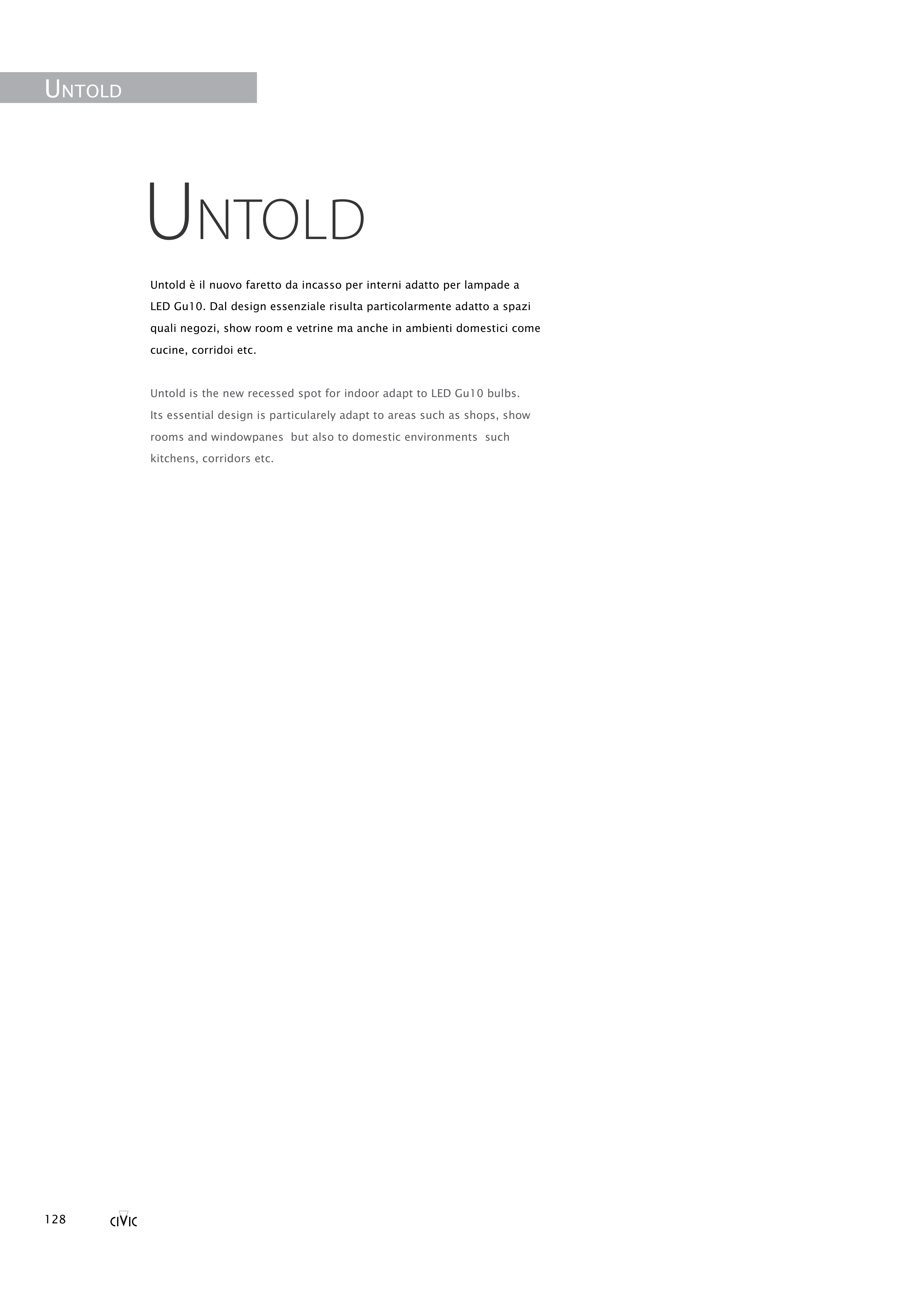 UNTOLD

UNTOLD

Untold è il nuovo faretto da incasso per interni adatto per lampade a LED Gu10. Dal design essenziale risulta particolarmente adatto a spazi quali negozi, show room e vetrine ma anche in ambienti domestici come cucine, corridoi etc.

Untold is the new recessed spot for indoor adapt to LED Gu10 bulbs. Its essential design is particularely adapt to areas such as shops, show rooms and windowpanes but also to domestic environments such kitchens, corridors etc.

128 CIVIC